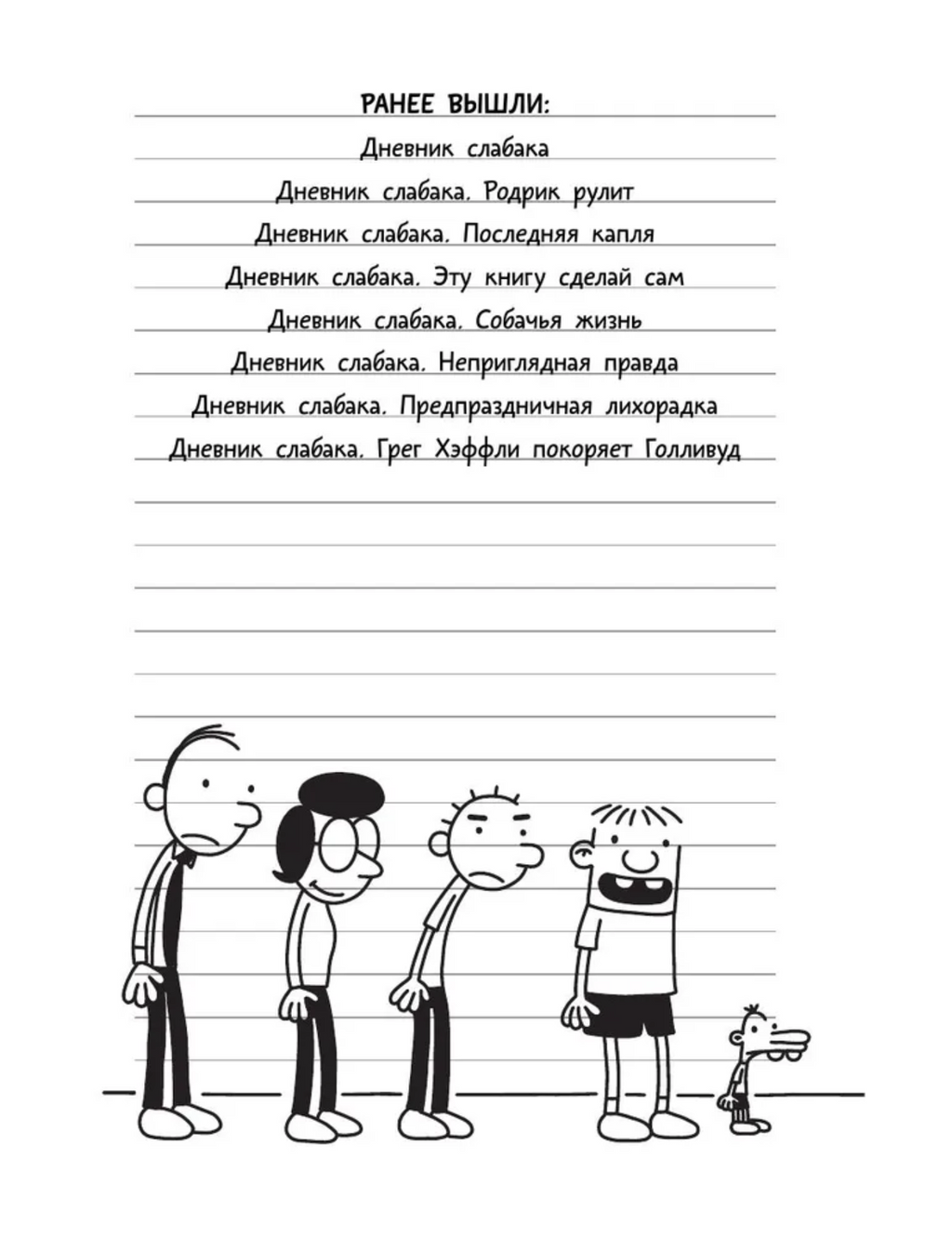 РАНЕЕ ВЫШЛИ:

Дневник слабака

Дневник слабака. Родрик рулит

Дневник слабака. Последняя капля

Дневник слабака. Эту книгу сделай сам

Дневник слабака. Собачья жизнь

Дневник слабака. Неприглядная правда

Дневник слабака. Предпраздничная лихорадка

Дневник слабака. Грег Хэффли покоряет Голливуд